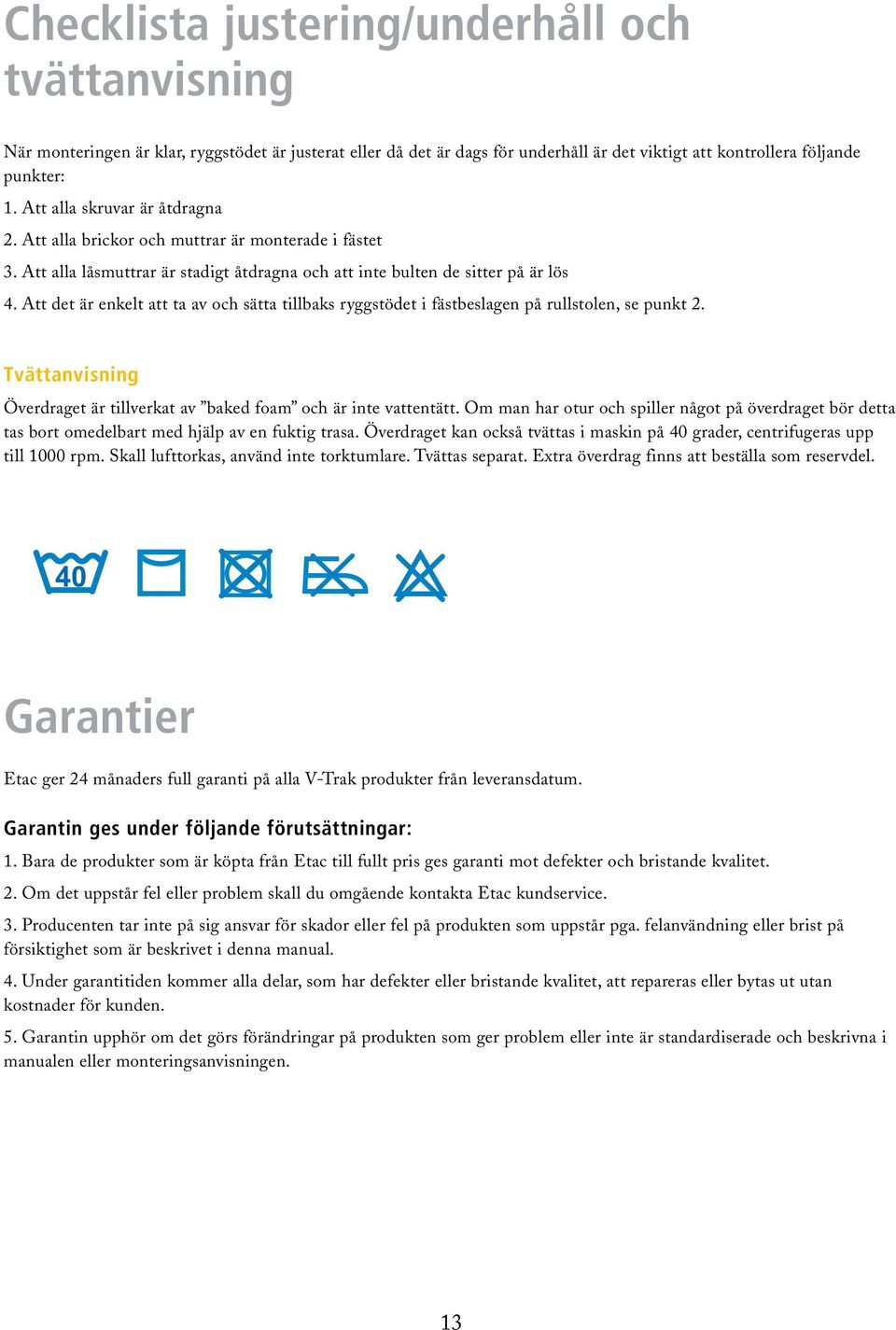 Checklista justering/underhåll och tvättanvisning

När monteringen är klar, ryggstödet är justerat eller då det är dags för underhåll är det viktigt att kontrollera följande punkter:

1. Att alla skruvar är åtdragna

2. Att alla brickor och muttrar är monterade i fästet

3. Att alla låsmuttrar är stadigt åtdragna och att inte bulten de sitter på är lös

4. Att det är enkelt att ta av och sätta tillbaks ryggstödet i fästbeslagen på rullstolen, se punkt 2.

Tvättanvisning

Överdraget är tillverkat av ”baked foam” och är inte vattentätt. Om man har otur och spiller något på överdraget bör detta tas bort omedelbart med hjälp av en fuktig trasa. Överdraget kan också tvättas i maskin på 40 grader, centrifugeras upp till 1000 rpm. Skall lufttorkas, använd inte torktumlare. Tvättas separat. Extra överdrag finns att beställa som reservdel.

40

Garantier

Etac ger 24 månaders full garanti på alla V-Trak produkter från leveransdatum.

Garantin ges under följande förutsättningar:

1. Bara de produkter som är köpta från Etac till fullt pris ges garanti mot defekter och bristande kvalitet.

2. Om det uppstår fel eller problem skall du omgående kontakta Etac kundservice.

3. Producenten tar inte på sig ansvar för skador eller fel på produkten som uppstår pga. felanvändning eller brist på försiktighet som är beskrivet i denna manual.

4. Under garantitiden kommer alla delar, som har defekter eller bristande kvalitet, att repareras eller bytas ut utan kostnader för kunden.

5. Garantin upphör om det görs förändringar på produkten som ger problem eller inte är standardiserade och beskrivna i manualen eller monteringsanvisningen.

13